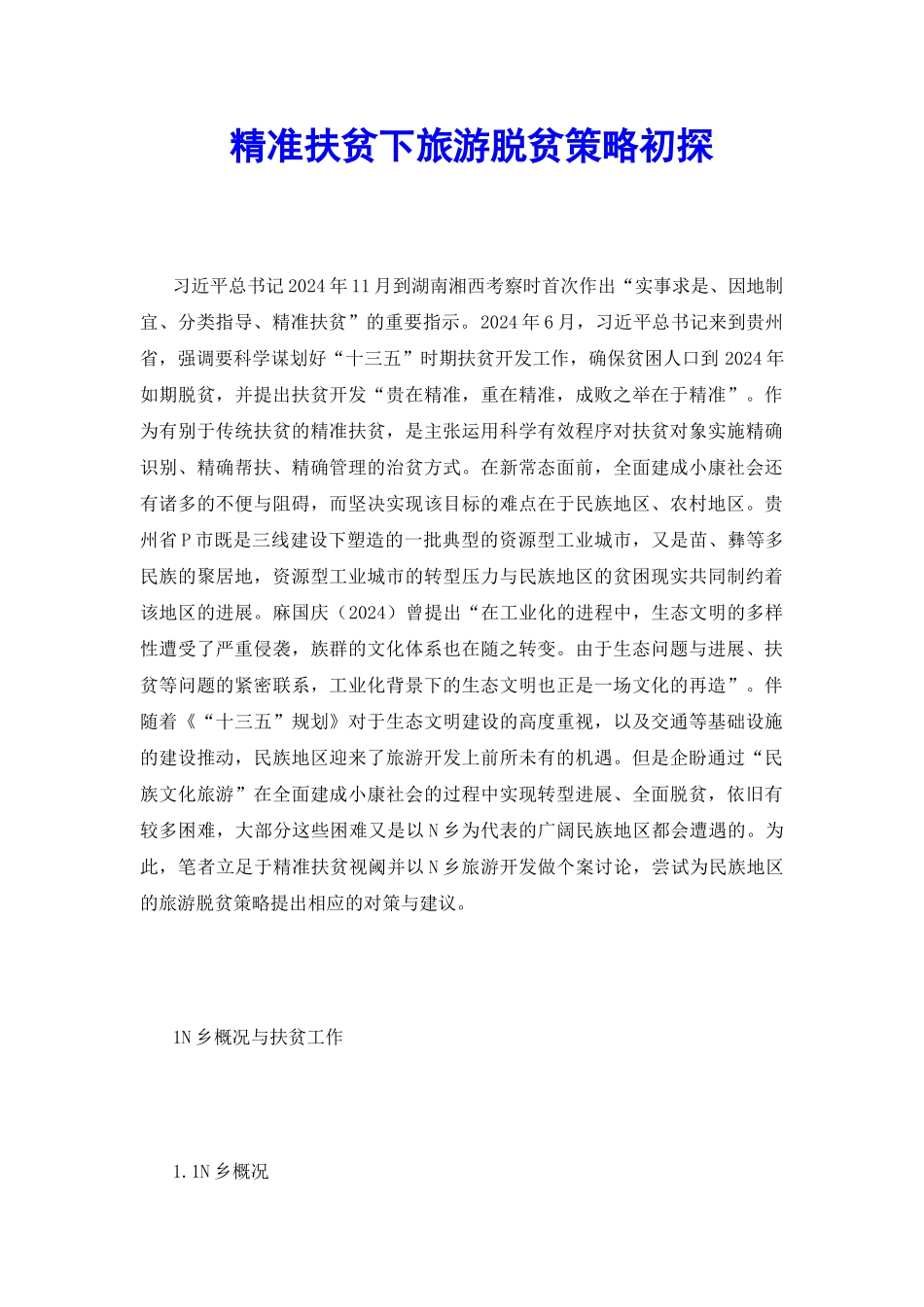 精准扶贫下旅游脱贫策略初探

习近平总书记2024年11月到湖南湘西考察时首次作出“实事求是、因地制宜、分类指导、精准扶贫”的重要指示。2024年6月，习近平总书记来到贵州省，强调要科学谋划好“十三五”时期扶贫开发工作，确保贫困人口到2024年如期脱贫，并提出扶贫开发“贵在精准，重在精准，成败之举在于精准”。作为有别于传统扶贫的精准扶贫，是主张运用科学有效程序对扶贫对象实施精确识别、精确帮扶、精确管理的治贫方式。在新常态面前，全面建成小康社会还有诸多的不便与阻碍，而坚决实现该目标的难点在于民族地区、农村地区。贵州省P市既是三线建设下塑造的一批典型的资源型工业城市，又是苗、彝等多民族的聚居地，资源型工业城市的转型压力与民族地区的贫困现实共同制约着该地区的进展。麻国庆（2024）曾提出“在工业化的进程中，生态文明的多样性遭受了严重侵袭，族群的文化体系也在随之转变。由于生态问题与进展、扶贫等问题的紧密联系，工业化背景下的生态文明也正是一场文化的再造”。伴随着《“十三五”规划》对于生态文明建设的高度重视，以及交通等基础设施的建设推动，民族地区迎来了旅游开发上前所未有的机遇。但是企盼通过“民族文化旅游”在全面建成小康社会的过程中实现转型进展、全面脱贫，依旧有较多困难，大部分这些困难又是以N乡为代表的广阔民族地区都会遭遇的。为此，笔者立足于精准扶贫视阈并以N乡旅游开发做个案讨论，尝试为民族地区的旅游脱贫策略提出相应的对策与建议。

1N乡概况与扶贫工作

1.1N乡概况